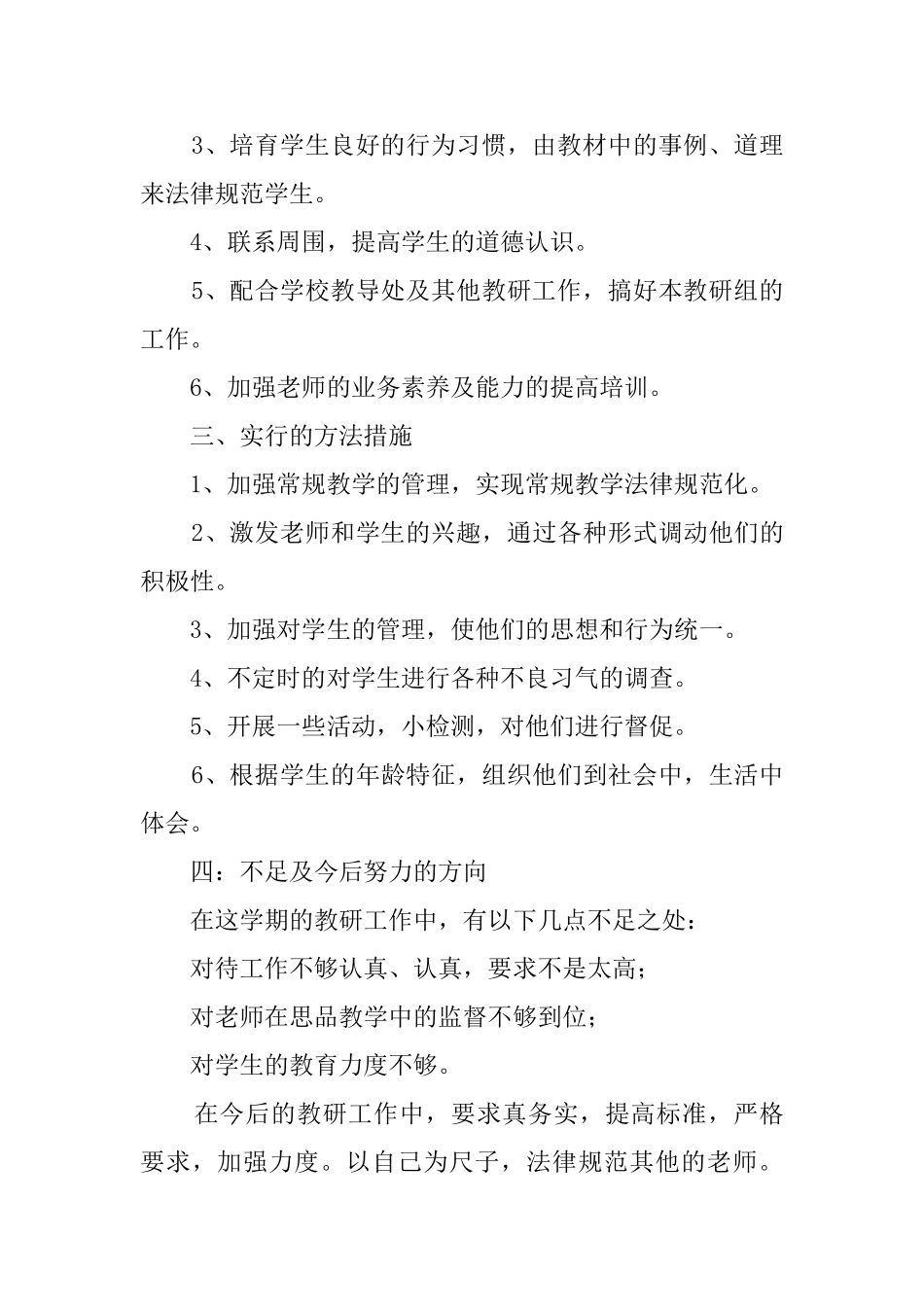 3、培育学生良好的行为习惯，由教材中的事例、道理来法律规范学生。

4、联系周围，提高学生的道德认识。

5、配合学校教导处及其他教研工作，搞好本教研组的工作。

6、加强老师的业务素养及能力的提高培训。

三、实行的方法措施

1、加强常规教学的管理，实现常规教学法律规范化。

2、激发老师和学生的兴趣，通过各种形式调动他们的积极性。

3、加强对学生的管理，使他们的思想和行为统一。

4、不定时的对学生进行各种不良习气的调查。

5、开展一些活动，小检测，对他们进行督促。

6、根据学生的年龄特征，组织他们到社会中，生活中体会。

四：不足及今后努力的方向

在这学期的教研工作中，有以下几点不足之处：

对待工作不够认真、认真，要求不是太高；

对老师在思品教学中的监督不够到位；

对学生的教育力度不够。

在今后的教研工作中，要求真务实，提高标准，严格要求，加强力度。以自己为尺子，法律规范其他的老师。